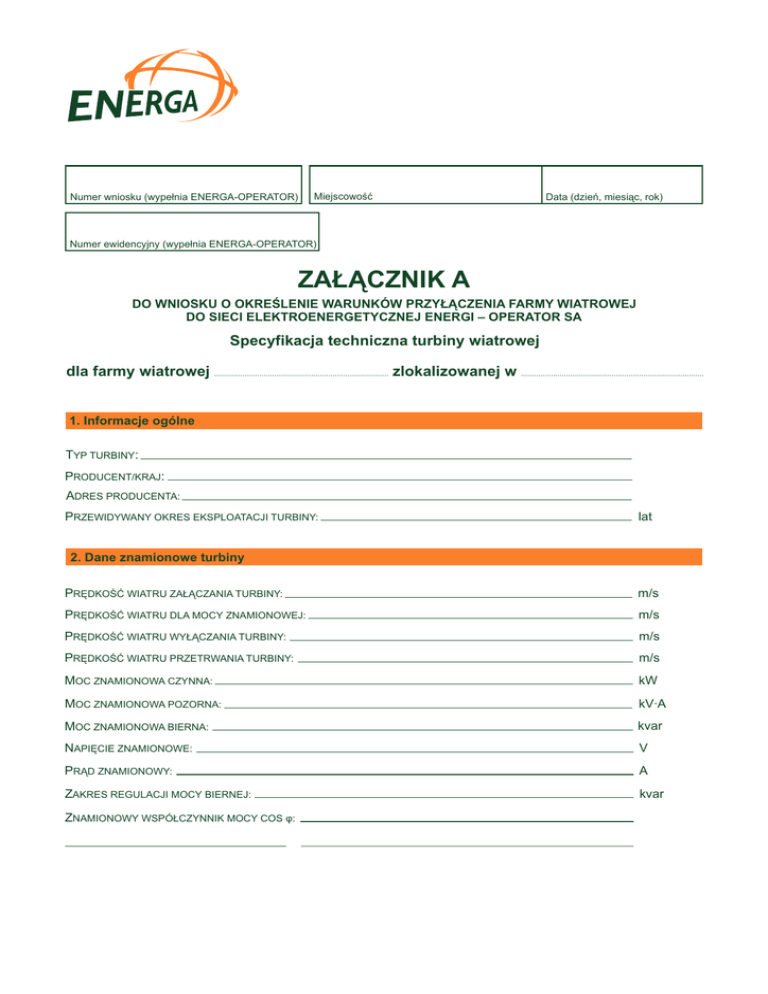 ENERGA

Numer wniosku (wypełnia ENERGA-OPERATOR)

Miejscowość

Data (dzień, miesiąc, rok)

Numer ewidencyjny (wypełnia ENERGA-OPERATOR)

ZAŁĄCZNIK A

DO WNIOSKU O OKREŚLENIE WARUNKÓW PRZYŁĄCZENIA FARMY WIATROWEJ DO SIECI ELEKTROENERGETYCZNEJ ENERGI – OPERATOR SA

Specyfikacja techniczna turbiny wiatrowej

dla farmy wiatrowej zlokalizowanej w

1. Informacje ogólne

TYP TURBINY:

PRODUCENT/KRAJ:

ADRES PRODUCENTA:

PRZEWIDYWANY OKRES EKSPLOATACJI TURBINY: lat

2. Dane znamionowe turbiny

PRĘDKOŚĆ WIATRU ZAŁĄCZANIA TURBINY: m/s

PRĘDKOŚĆ WIATRU DLA MOCY ZNAMIONOWEJ: m/s

PRĘDKOŚĆ WIATRU WYŁĄCZANIA TURBINY: m/s

PRĘDKOŚĆ WIATRU PRZETRWANIA TURBINY: m/s

MOC ZNAMIONOWA CZYNNA: kW

MOC ZNAMIONOWA POZORNA: kV·A

MOC ZNAMIONOWA BIERNA: kvar

NAPIĘCIE ZNAMIONOWE: V

PRĄD ZNAMIONOWY: A

ZAKRES REGULACJI MOCY BIERNEJ: kvar

ZNAMIONOWY WSPÓŁCZYNNIK MOCY COS φ: